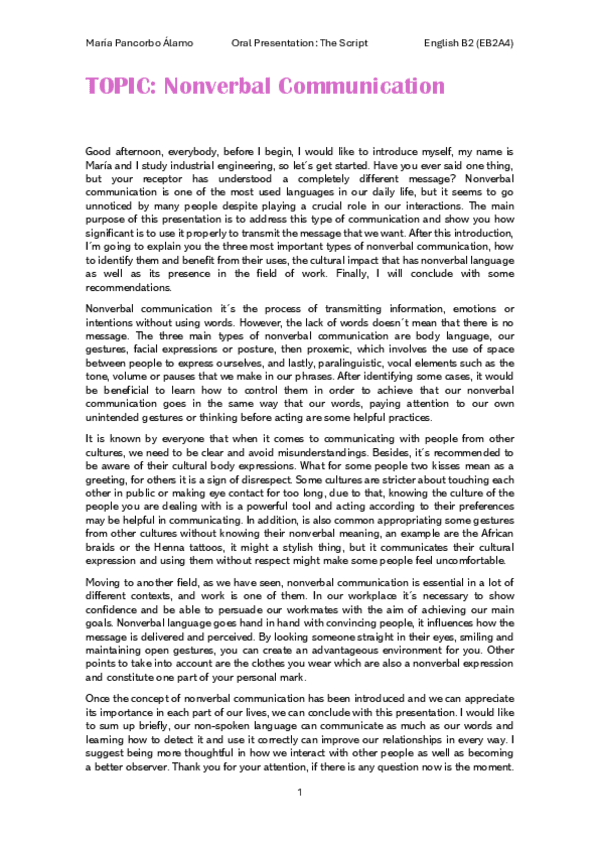 María Pancorbo Álamo Oral Presentation: The Script English B2 (EB2A4)

TOPIC: Nonverbal Communication

Good afternoon, everybody, before I begin, I would like to introduce myself, my name is María and I study industrial engineering, so let´s get started. Have you ever said one thing, but your receptor has understood a completely different message? Nonverbal communication is one of the most used languages in our daily life, but it seems to go unnoticed by many people despite playing a crucial role in our interactions. The main purpose of this presentation is to address this type of communication and show you how significant is to use it properly to transmit the message that we want. After this introduction, I´m going to explain you the three most important types of nonverbal communication, how to identify them and benefit from their uses, the cultural impact that has nonverbal language as well as its presence in the field of work. Finally, I will conclude with some recommendations.

Nonverbal communication it´s the process of transmitting information, emotions or intentions without using words. However, the lack of words doesn´t mean that there is no message. The three main types of nonverbal communication are body language, our gestures, facial expressions or posture, then proxemic, which involves the use of space between people to express ourselves, and lastly, paralinguistic, vocal elements such as the tone, volume or pauses that we make in our phrases. After identifying some cases, it would be beneficial to learn how to control them in order to achieve that our nonverbal communication goes in the same way that our words, paying attention to our own unintended gestures or thinking before acting are some helpful practices.

It is known by everyone that when it comes to communicating with people from other cultures, we need to be clear and avoid misunderstandings. Besides, it´s recommended to be aware of their cultural body expressions. What for some people two kisses mean as a greeting, for others it is a sign of disrespect. Some cultures are stricter about touching each other in public or making eye contact for too long, due to that, knowing the culture of the people you are dealing with is a powerful tool and acting according to their preferences may be helpful in communicating. In addition, is also common appropriating some gestures from other cultures without knowing their nonverbal meaning, an example are the African braids or the Henna tattoos, it might a stylish thing, but it communicates their cultural expression and using them without respect might make some people feel uncomfortable.

Moving to another field, as we have seen, nonverbal communication is essential in a lot of different contexts, and work is one of them. In our workplace it´s necessary to show confidence and be able to persuade our workmates with the aim of achieving our main goals. Nonverbal language goes hand in hand with convincing people, it influences how the message is delivered and perceived. By looking someone straight in their eyes, smiling and maintaining open gestures, you can create an advantageous environment for you. Other points to take into account are the clothes you wear which are also a nonverbal expression and constitute one part of your personal mark.

Once the concept of nonverbal communication has been introduced and we can appreciate its importance in each part of our lives, we can conclude with this presentation. I would like to sum up briefly, our non-spoken language can communicate as much as our words and learning how to detect it and use it correctly can improve our relationships in every way. I suggest being more thoughtful in how we interact with other people as well as becoming a better observer. Thank you for your attention, if there is any question now is the moment.

1